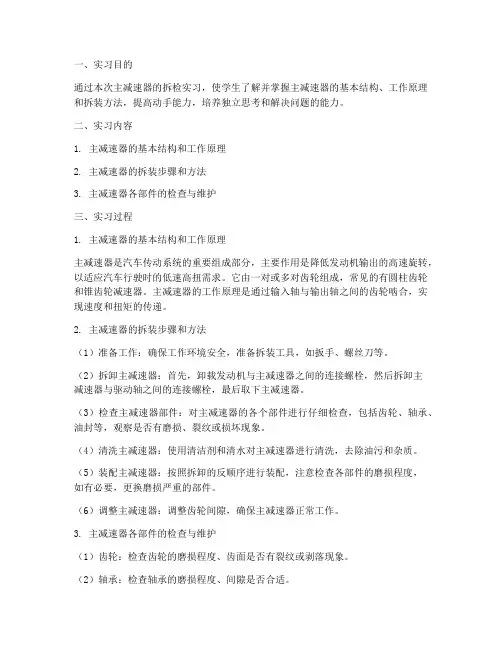 一、实习目的

通过本次主减速器的拆检实习，使学生了解并掌握主减速器的基本结构、工作原理和拆装方法，提高动手能力，培养独立思考和解决问题的能力。

二、实习内容

1. 主减速器的基本结构和工作原理

2. 主减速器的拆装步骤和方法

3. 主减速器各部件的检查与维护

三、实习过程

1. 主减速器的基本结构和工作原理

主减速器是汽车传动系统的重要组成部分，主要作用是降低发动机输出的高速旋转，以适应汽车行驶时的低速高扭需求。它由一对或多对齿轮组成，常见的有圆柱齿轮和锥齿轮减速器。主减速器的工作原理是通过输入轴与输出轴之间的齿轮啮合，实现速度和扭矩的传递。

2. 主减速器的拆装步骤和方法

（1）准备工作：确保工作环境安全，准备拆装工具，如扳手、螺丝刀等。

（2）拆卸主减速器：首先，卸载发动机与主减速器之间的连接螺栓，然后拆卸主减速器与驱动轴之间的连接螺栓，最后取下主减速器。

（3）检查主减速器部件：对主减速器的各个部件进行仔细检查，包括齿轮、轴承、油封等，观察是否有磨损、裂纹或损坏现象。

（4）清洗主减速器：使用清洁剂和清水对主减速器进行清洗，去除油污和杂质。

（5）装配主减速器：按照拆卸的反顺序进行装配，注意检查各部件的磨损程度，如有必要，更换磨损严重的部件。

（6）调整主减速器：调整齿轮间隙，确保主减速器正常工作。

3. 主减速器各部件的检查与维护

（1）齿轮：检查齿轮的磨损程度、齿面是否有裂纹或剥落现象。

（2）轴承：检查轴承的磨损程度、间隙是否合适。